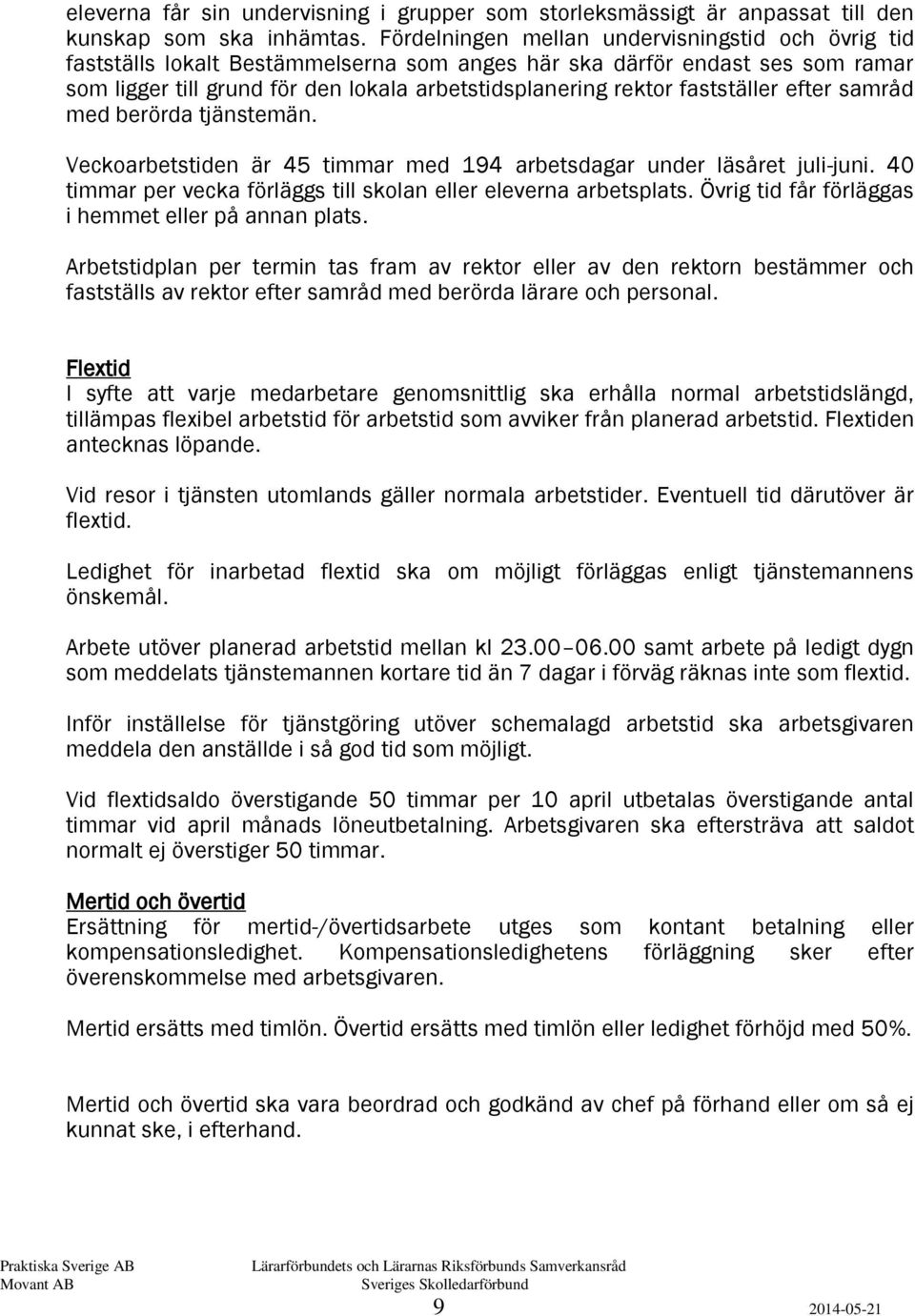 eleverna får sin undervisning i grupper som storleksmässigt är anpassat till den kunskap som ska inhämtas. Fördelningen mellan undervisningstid och övrig tid fastställs lokalt Bestämmelserna som anges här ska därför endast ses som ramar som ligger till grund för den lokala arbetstidsplanering rektor fastställer efter samråd med berörda tjänstemän.

Veckoarbetstiden är 45 timmar med 194 arbetsdagar under läsåret juli-juni. 40 timmar per vecka förläggs till skolan eller eleverna arbetsplats. Övrig tid får förläggas i hemmet eller på annan plats.

Arbetstidplan per termin tas fram av rektor eller av den rektorn bestämmer och fastställs av rektor efter samråd med berörda lärare och personal.

Flextid
I syfte att varje medarbetare genomsnittlig ska erhålla normal arbetstidslängd, tillämpas flexibel arbetstid för arbetstid som avviker från planerad arbetstid. Flextiden antecknas löpande.

Vid resor i tjänsten utomlands gäller normala arbetstider. Eventuell tid därutöver är flextid.

Ledighet för inarbetad flextid ska om möjligt förläggas enligt tjänstemannens önskemål.

Arbete utöver planerad arbetstid mellan kl 23.00–06.00 samt arbete på ledigt dygn som meddelats tjänstemannen kortare tid än 7 dagar i förväg räknas inte som flextid.

Inför inställelse för tjänstgöring utöver schemalagd arbetstid ska arbetsgivaren meddela den anställde i så god tid som möjligt.

Vid flextidsaldo överstigande 50 timmar per 10 april utbetalas överstigande antal timmar vid april månads löneutbetalning. Arbetsgivaren ska eftersträva att saldot normalt ej överstiger 50 timmar.

Mertid och övertid
Ersättning för mertid-/övertidsarbete utges som kontant betalning eller kompensationsledighet. Kompensationsledighetens förläggning sker efter överenskommelse med arbetsgivaren.

Mertid ersätts med timlön. Övertid ersätts med timlön eller ledighet förhöjd med 50%.

Mertid och övertid ska vara beordrad och godkänd av chef på förhand eller om så ej kunnat ske, i efterhand.

Praktiska Sverige AB
Movant AB

Lärarförbundets och Lärarnas Riksförbunds Samverkansråd
Sveriges Skolledarförbund

9

2014-05-21